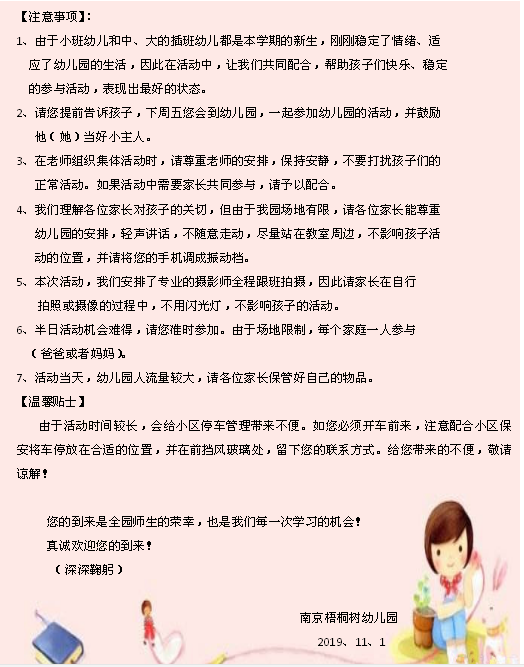 【注意事项】:

1、由于小班幼儿和中、大的插班幼儿都是本学期的新生，刚刚稳定了情绪、适应了幼儿园的生活，因此在活动中，让我们共同配合，帮助孩子们快乐、稳定的参与活动，表现出最好的状态。

2、请您提前告诉孩子，下周五您会到幼儿园，一起参加幼儿园的活动，并鼓励他（她）当好小主人。

3、在老师组织集体活动时，请尊重老师的安排，保持安静，不要打扰孩子们的正常活动。如果活动中需要家长共同参与，请予以配合。

4、我们理解各位家长对孩子的关切，但由于我园场地有限，请各位家长能尊重幼儿园的安排，轻声讲话，不随意走动，尽量站在教室周边，不影响孩子活动的位置，并请将您的手机调成振动档。

5、本次活动，我们安排了专业的摄影师全程跟班拍摄，因此请家长在自行拍照或摄像的过程中，不用闪光灯，不影响孩子的活动。

6、半日活动机会难得，请您准时参加。由于场地限制，每个家庭一人参与（爸爸或者妈妈）。

7、活动当天，幼儿园人流量较大，请各位家长保管好自己的物品。

【温馨贴士】

由于活动时间较长，会给小区停车管理带来不便。如您必须开车前来，注意配合小区保安将车停放在合适的位置，并在前挡风玻璃处，留下您的联系方式。给您带来的不便，敬请谅解！

您的到来是全园师生的荣幸，也是我们每一次学习的机会！

真诚欢迎您的到来！

（深深鞠躬）

南京梧桐树幼儿园

2019、11、1